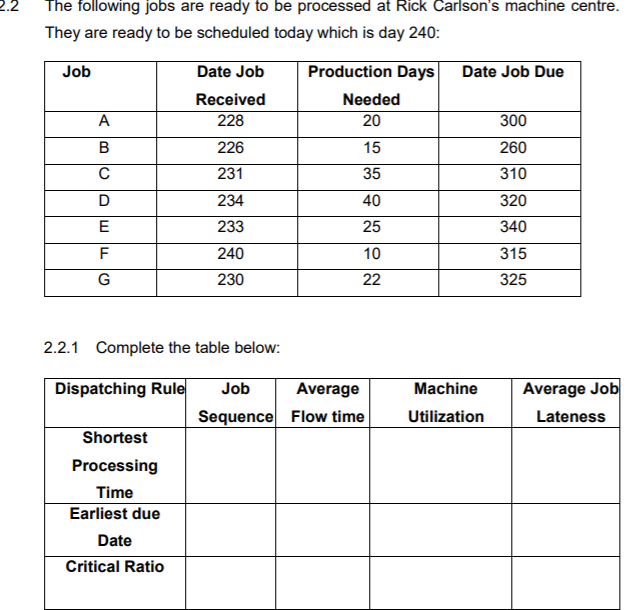 2.2 The following jobs are ready to be processed at Rick Carlson's machine centre. They are ready to be scheduled today which is day 240:

| Job | Date Job Received | Production Days Needed | Date Job Due |
|---|---|---|---|
| A | 228 | 20 | 300 |
| B | 226 | 15 | 260 |
| C | 231 | 35 | 310 |
| D | 234 | 40 | 320 |
| E | 233 | 25 | 340 |
| F | 240 | 10 | 315 |
| G | 230 | 22 | 325 |

2.2.1 Complete the table below:

| Dispatching Rule | Job Sequence | Average Flow time | Machine Utilization | Average Job Lateness |
|---|---|---|---|---|
| Shortest Processing Time | | | | |
| Earliest due Date | | | | |
| Critical Ratio | | | | |